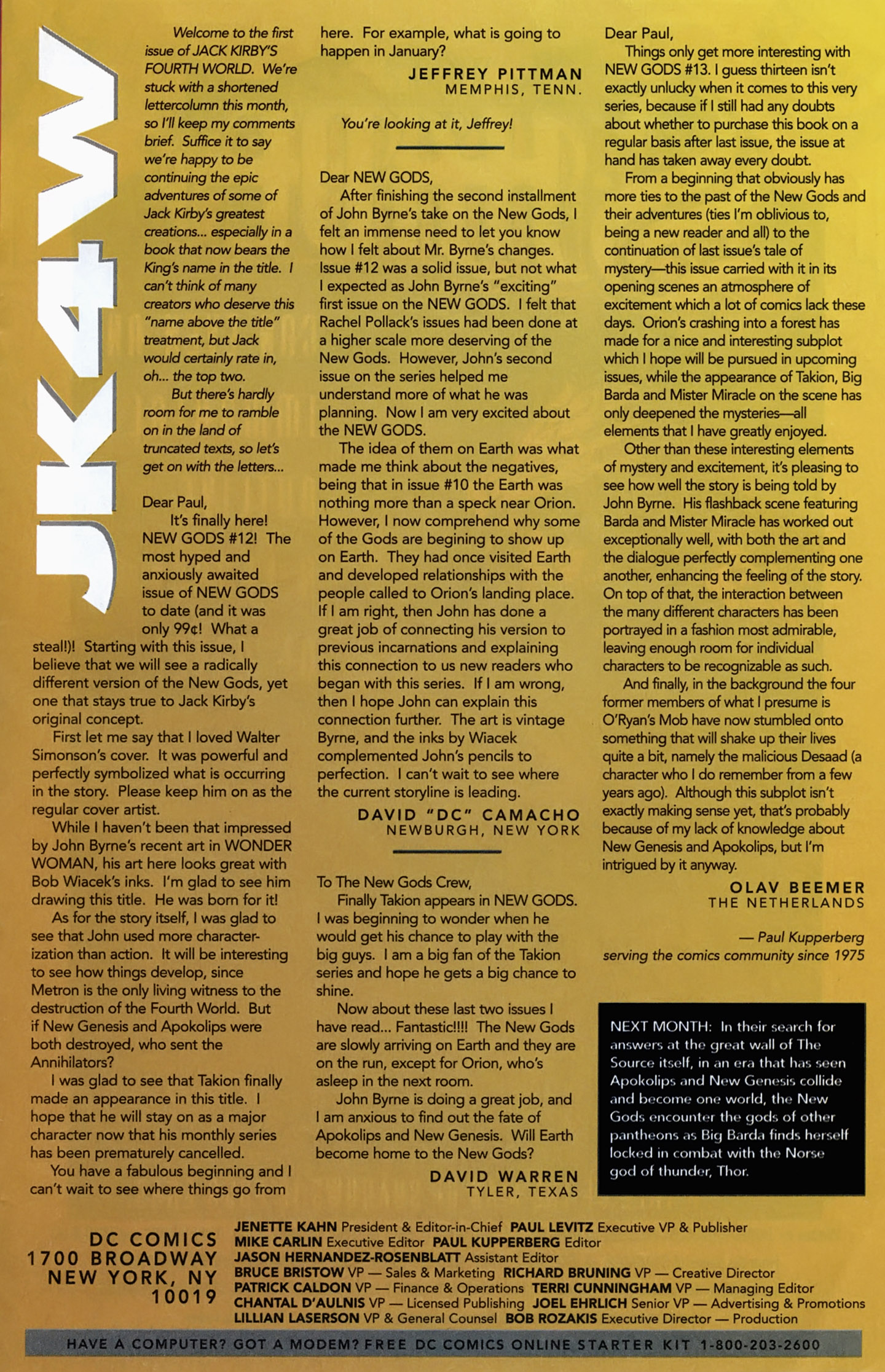 JK4W

Welcome to the first issue of JACK KIRBY'S FOURTH WORLD. We're stuck with a shortened lettercolumn this month, so I'll keep my comments brief. Suffice it to say we're happy to be continuing the epic adventures of some of Jack Kirby's greatest creations... especially in a book that now bears the King's name in the title. I can't think of many creators who deserve this "name above the title" treatment, but Jack would certainly rate in, oh... the top two.

But there's hardly room for me to ramble on in the land of truncated texts, so let's get on with the letters...

Dear Paul,

It's finally here! NEW GODS #12! The most hyped and anxiously awaited issue of NEW GODS to date (and it was only 99¢! What a steal!)! Starting with this issue, I believe that we will see a radically different version of the New Gods, yet one that stays true to Jack Kirby's original concept.

First let me say that I loved Walter Simonson's cover. It was powerful and perfectly symbolized what is occurring in the story. Please keep him on as the regular cover artist.

While I haven't been that impressed by John Byrne's recent art in WONDER WOMAN, his art here looks great with Bob Wiacek's inks. I'm glad to see him drawing this title. He was born for it!

As for the story itself, I was glad to see that John used more characterization than action. It will be interesting to see how things develop, since Metron is the only living witness to the destruction of the Fourth World. But if New Genesis and Apokolips were both destroyed, who sent the Annihilators?

I was glad to see that Takion finally made an appearance in this title. I hope that he will stay on as a major character now that his monthly series has been prematurely cancelled.

You have a fabulous beginning and I can't wait to see where things go from here. For example, what is going to happen in January?

JEFFREY PITTMAN
MEMPHIS, TENN.

You're looking at it, Jeffrey!

Dear NEW GODS,

After finishing the second installment of John Byrne's take on the New Gods, I felt an immense need to let you know how I felt about Mr. Byrne's changes. Issue #12 was a solid issue, but not what I expected as John Byrne's "exciting" first issue on the NEW GODS. I felt that Rachel Pollack's issues had been done at a higher scale more deserving of the New Gods. However, John's second issue on the series helped me understand more of what he was planning. Now I am very excited about the NEW GODS.

The idea of them on Earth was what made me think about the negatives, being that in issue #10 the Earth was nothing more than a speck near Orion. However, I now comprehend why some of the Gods are begining to show up on Earth. They had once visited Earth and developed relationships with the people called to Orion's landing place. If I am right, then John has done a great job of connecting his version to previous incarnations and explaining this connection to us new readers who began with this series. If I am wrong, then I hope John can explain this connection further. The art is vintage Byrne, and the inks by Wiacek complemented John's pencils to perfection. I can't wait to see where the current storyline is leading.

DAVID "DC" CAMACHO
NEWBURGH, NEW YORK

To The New Gods Crew,

Finally Takion appears in NEW GODS. I was beginning to wonder when he would get his chance to play with the big guys. I am a big fan of the Takion series and hope he gets a big chance to shine.

Now about these last two issues I have read... Fantastic!!!! The New Gods are slowly arriving on Earth and they are on the run, except for Orion, who's asleep in the next room.

John Byrne is doing a great job, and I am anxious to find out the fate of Apokolips and New Genesis. Will Earth become home to the New Gods?

DAVID WARREN
TYLER, TEXAS

Dear Paul,

Things only get more interesting with NEW GODS #13. I guess thirteen isn't exactly unlucky when it comes to this very series, because if I still had any doubts about whether to purchase this book on a regular basis after last issue, the issue at hand has taken away every doubt.

From a beginning that obviously has more ties to the past of the New Gods and their adventures (ties I'm oblivious to, being a new reader and all) to the continuation of last issue's tale of mystery—this issue carried with it in its opening scenes an atmosphere of excitement which a lot of comics lack these days. Orion's crashing into a forest has made for a nice and interesting subplot which I hope will be pursued in upcoming issues, while the appearance of Takion, Big Barda and Mister Miracle on the scene has only deepened the mysteries—all elements that I have greatly enjoyed.

Other than these interesting elements of mystery and excitement, it's pleasing to see how well the story is being told by John Byrne. His flashback scene featuring Barda and Mister Miracle has worked out exceptionally well, with both the art and the dialogue perfectly complementing one another, enhancing the feeling of the story. On top of that, the interaction between the many different characters has been portrayed in a fashion most admirable, leaving enough room for individual characters to be recognizable as such.

And finally, in the background the four former members of what I presume is O'Ryan's Mob have now stumbled onto something that will shake up their lives quite a bit, namely the malicious Desaad (a character who I do remember from a few years ago). Although this subplot isn't exactly making sense yet, that's probably because of my lack of knowledge about New Genesis and Apokolips, but I'm intrigued by it anyway.

OLAV BEEMER
THE NETHERLANDS

— Paul Kupperberg
serving the comics community since 1975

NEXT MONTH: In their search for answers at the great wall of The Source itself, in an era that has seen Apokolips and New Genesis collide and become one world, the New Gods encounter the gods of other pantheons as Big Barda finds herself locked in combat with the Norse god of thunder, Thor.

DC COMICS
1700 BROADWAY
NEW YORK, NY
10019

JENETTE KAHN President & Editor-in-Chief PAUL LEVITZ Executive VP & Publisher
MIKE CARLIN Executive Editor PAUL KUPPERBERG Editor
JASON HERNANDEZ-ROSENBLATT Assistant Editor
BRUCE BRISTOW VP — Sales & Marketing RICHARD BRUNING VP — Creative Director
PATRICK CALDON VP — Finance & Operations TERRI CUNNINGHAM VP — Managing Editor
CHANTAL D'AULNIS VP — Licensed Publishing JOEL EHRLICH Senior VP — Advertising & Promotions
LILLIAN LASERSON VP & General Counsel BOB ROZAKIS Executive Director — Production

HAVE A COMPUTER? GOT A MODEM? FREE DC COMICS ONLINE STARTER KIT 1-800-203-2600